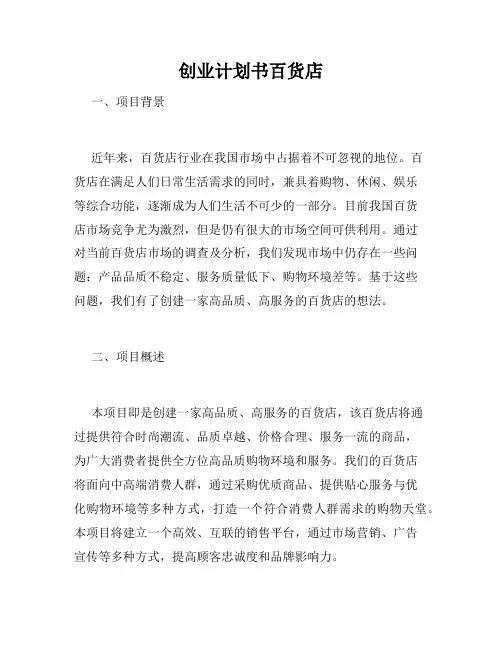 创业计划书百货店

一、项目背景

近年来，百货店行业在我国市场中占据着不可忽视的地位。百货店在满足人们日常生活需求的同时，兼具着购物、休闲、娱乐等综合功能，逐渐成为人们生活不可少的一部分。目前我国百货店市场竞争尤为激烈，但是仍有很大的市场空间可供利用。通过对当前百货店市场的调查及分析，我们发现市场中仍存在一些问题：产品品质不稳定、服务质量低下、购物环境差等。基于这些问题，我们有了创建一家高品质、高服务的百货店的想法。

二、项目概述

本项目即是创建一家高品质、高服务的百货店，该百货店将通过提供符合时尚潮流、品质卓越、价格合理、服务一流的商品，为广大消费者提供全方位高品质购物环境和服务。我们的百货店将面向中高端消费人群，通过采购优质商品、提供贴心服务与优化购物环境等多种方式，打造一个符合消费人群需求的购物天堂。本项目将建立一个高效、互联的销售平台，通过市场营销、广告宣传等多种方式，提高顾客忠诚度和品牌影响力。